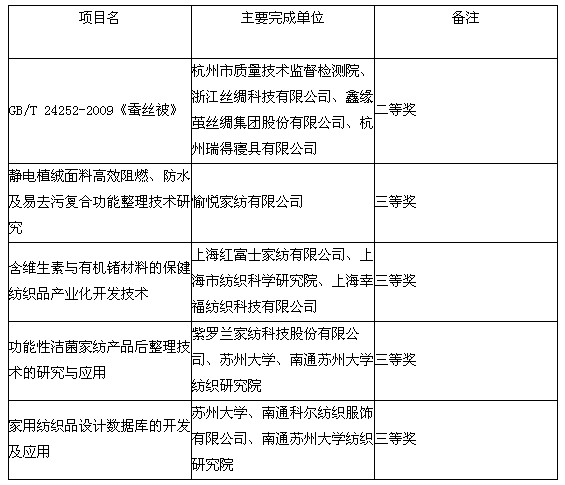 | 项目名 | 主要完成单位 | 备注 |
|---|---|---|
| GB/T 24252-2009《蚕丝被》 | 杭州市质量技术监督检测院、浙江丝绸科技有限公司、鑫缘茧丝绸集团股份有限公司、杭州瑞得寝具有限公司 | 二等奖 |
| 静电植绒面料高效阻燃、防水及易去污复合功能整理技术研究 | 愉悦家纺有限公司 | 三等奖 |
| 含维生素与有机锗材料的保健纺织品产业化开发技术 | 上海红富士家纺有限公司、上海市纺织科学研究院、上海幸福纺织科技有限公司 | 三等奖 |
| 功能性洁菌家纺产品后整理技术的研究与应用 | 紫罗兰家纺科技股份有限公司、苏州大学、南通苏州大学纺织研究院 | 三等奖 |
| 家用纺织品设计数据库的开发及应用 | 苏州大学、南通科尔纺织服饰有限公司、南通苏州大学纺织研究院 | 三等奖 |